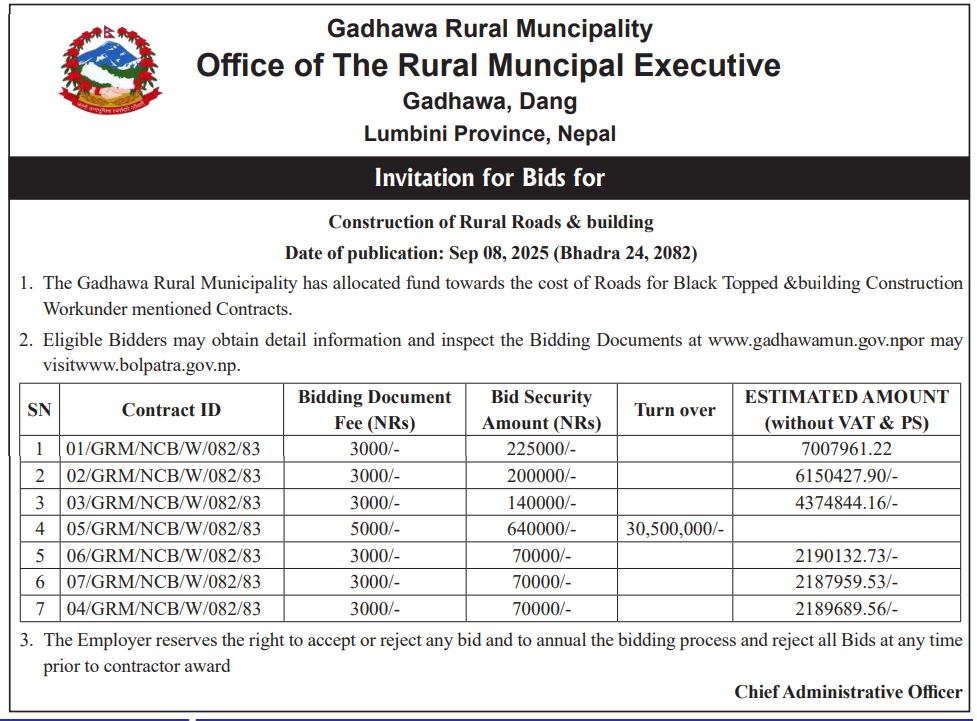 Gadhawa Rural Muncipality
Office of The Rural Muncipal Executive
Gadhawa, Dang
Lumbini Province, Nepal

Invitation for Bids for

Construction of Rural Roads & building
Date of publication: Sep 08, 2025 (Bhadra 24, 2082)

1. The Gadhawa Rural Municipality has allocated fund towards the cost of Roads for Black Topped &building Construction Workunder mentioned Contracts.

2. Eligible Bidders may obtain detail information and inspect the Bidding Documents at www.gadhawamun.gov.npor may visitwww.bolpatra.gov.np.

| SN | Contract ID | Bidding Document Fee (NRs) | Bid Security Amount (NRs) | Turn over | ESTIMATED AMOUNT (without VAT & PS) |
|---|---|---|---|---|---|
| 1 | 01/GRM/NCB/W/082/83 | 3000/- | 225000/- | | 7007961.22 |
| 2 | 02/GRM/NCB/W/082/83 | 3000/- | 200000/- | | 6150427.90/- |
| 3 | 03/GRM/NCB/W/082/83 | 3000/- | 140000/- | | 4374844.16/- |
| 4 | 05/GRM/NCB/W/082/83 | 5000/- | 640000/- | 30,500,000/- | |
| 5 | 06/GRM/NCB/W/082/83 | 3000/- | 70000/- | | 2190132.73/- |
| 6 | 07/GRM/NCB/W/082/83 | 3000/- | 70000/- | | 2187959.53/- |
| 7 | 04/GRM/NCB/W/082/83 | 3000/- | 70000/- | | 2189689.56/- |

3. The Employer reserves the right to accept or reject any bid and to annual the bidding process and reject all Bids at any time prior to contractor award

Chief Administrative Officer